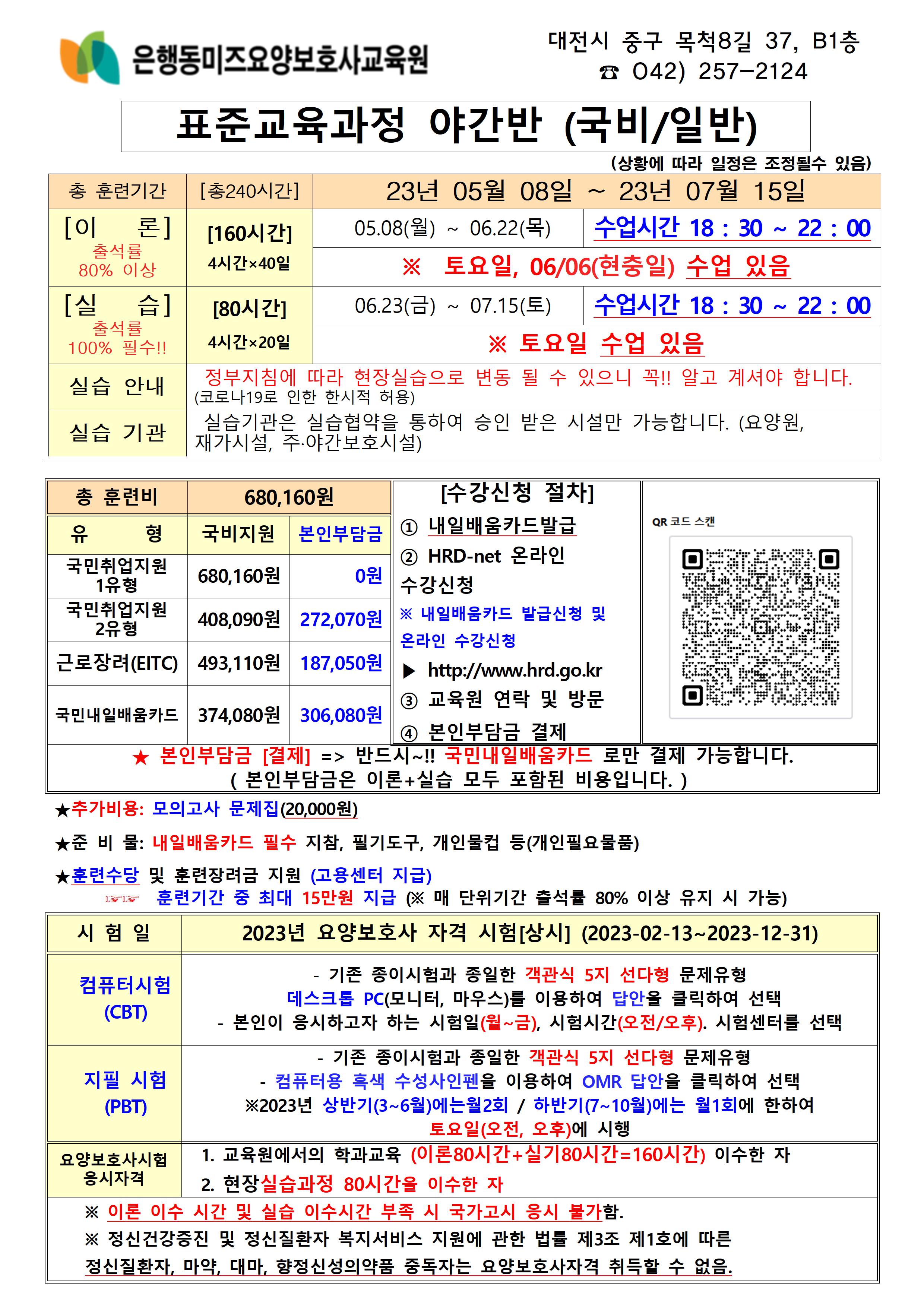 은행동미즈요양보호사교육원

대전시 중구 목척8길 37, B1층
☎ 042) 257-2124

표준교육과정 야간반 (국비/일반)

(상황에 따라 일정은 조정될수 있음)

| 총 훈련기간 | [총240시간] | 23년 05월 08일 ~ 23년 07월 15일 | |
|---|---|---|---|
| [이 론] 출석률 80% 이상 | [160시간] 4시간×40일 | 05.08(월) ~ 06.22(목) | 수업시간 18 : 30 ~ 22 : 00 |
| | | ※ 토요일, 06/06(현충일) 수업 있음 | |
| [실 습] 출석률 100% 필수!! | [80시간] 4시간×20일 | 06.23(금) ~ 07.15(토) | 수업시간 18 : 30 ~ 22 : 00 |
| | | ※ 토요일 수업 있음 | |
| 실습 안내 | 정부지침에 따라 현장실습으로 변동 될 수 있으니 꼭!! 알고 계셔야 합니다. (코로나19로 인한 한시적 허용) | | |
| 실습 기관 | 실습기관은 실습협약을 통하여 승인 받은 시설만 가능합니다. (요양원, 재가시설, 주·야간보호시설) | | |

| 총 훈련비 | 680,160원 | |
|---|---|---|
| 유 형 | 국비지원 | 본인부담금 |
| 국민취업지원 1유형 | 680,160원 | 0원 |
| 국민취업지원 2유형 | 408,090원 | 272,070원 |
| 근로장려(EITC) | 493,110원 | 187,050원 |
| 국민내일배움카드 | 374,080원 | 306,080원 |

[수강신청 절차]
① 내일배움카드발급
② HRD-net 온라인 수강신청
※ 내일배움카드 발급신청 및 온라인 수강신청
▶ http://www.hrd.go.kr
③ 교육원 연락 및 방문
④ 본인부담금 결제

QR 코드 스캔

★ 본인부담금 [결제] => 반드시~!! 국민내일배움카드 로만 결제 가능합니다.
( 본인부담금은 이론+실습 모두 포함된 비용입니다. )

★추가비용: 모의고사 문제집(20,000원)

★준 비 물: 내일배움카드 필수 지참, 필기도구, 개인물컵 등(개인필요물품)

★훈련수당 및 훈련장려금 지원 (고용센터 지급)
☞☞ 훈련기간 중 최대 15만원 지급 (※ 매 단위기간 출석률 80% 이상 유지 시 가능)

| 시 험 일 | 2023년 요양보호사 자격 시험[상시] (2023-02-13~2023-12-31) |
|---|---|
| 컴퓨터시험 (CBT) | - 기존 종이시험과 종일한 객관식 5지 선다형 문제유형 데스크톱 PC(모니터, 마우스)를 이용하여 답안을 클릭하여 선택 - 본인이 응시하고자 하는 시험일(월~금), 시험시간(오전/오후). 시험센터를 선택 |
| 지필 시험 (PBT) | - 기존 종이시험과 종일한 객관식 5지 선다형 문제유형 - 컴퓨터용 흑색 수성사인펜을 이용하여 OMR 답안을 클릭하여 선택 ※2023년 상반기(3~6월)에는월2회 / 하반기(7~10월)에는 월1회에 한하여 토요일(오전, 오후)에 시행 |
| 요양보호사시험 응시자격 | 1. 교육원에서의 학과교육 (이론80시간+실기80시간=160시간) 이수한 자 2. 현장실습과정 80시간을 이수한 자 |

※ 이론 이수 시간 및 실습 이수시간 부족 시 국가고시 응시 불가함.
※ 정신건강증진 및 정신질환자 복지서비스 지원에 관한 법률 제3조 제1호에 따른 정신질환자, 마약, 대마, 향정신성의약품 중독자는 요양보호사자격 취득할 수 없음.